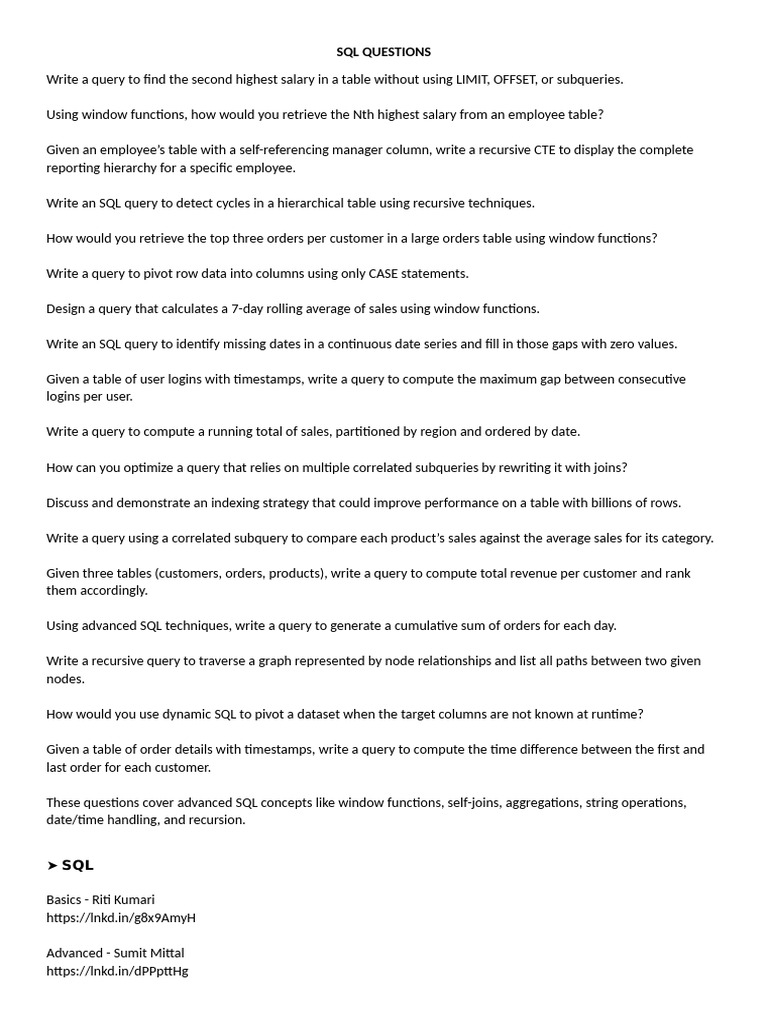 SQL QUESTIONS

Write a query to find the second highest salary in a table without using LIMIT, OFFSET, or subqueries.

Using window functions, how would you retrieve the Nth highest salary from an employee table?

Given an employee's table with a self-referencing manager column, write a recursive CTE to display the complete reporting hierarchy for a specific employee.

Write an SQL query to detect cycles in a hierarchical table using recursive techniques.

How would you retrieve the top three orders per customer in a large orders table using window functions?

Write a query to pivot row data into columns using only CASE statements.

Design a query that calculates a 7-day rolling average of sales using window functions.

Write an SQL query to identify missing dates in a continuous date series and fill in those gaps with zero values.

Given a table of user logins with timestamps, write a query to compute the maximum gap between consecutive logins per user.

Write a query to compute a running total of sales, partitioned by region and ordered by date.

How can you optimize a query that relies on multiple correlated subqueries by rewriting it with joins?

Discuss and demonstrate an indexing strategy that could improve performance on a table with billions of rows.

Write a query using a correlated subquery to compare each product's sales against the average sales for its category.

Given three tables (customers, orders, products), write a query to compute total revenue per customer and rank them accordingly.

Using advanced SQL techniques, write a query to generate a cumulative sum of orders for each day.

Write a recursive query to traverse a graph represented by node relationships and list all paths between two given nodes.

How would you use dynamic SQL to pivot a dataset when the target columns are not known at runtime?

Given a table of order details with timestamps, write a query to compute the time difference between the first and last order for each customer.

These questions cover advanced SQL concepts like window functions, self-joins, aggregations, string operations, date/time handling, and recursion.

➤ SQL

Basics - Riti Kumari
https://lnkd.in/g8x9AmyH

Advanced - Sumit Mittal
https://lnkd.in/dPPpttHg